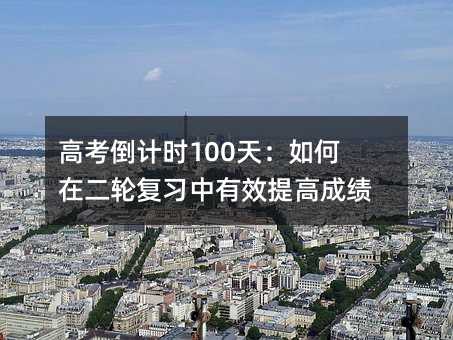 高考倒计时100天：如何在二轮复习中有效提高成绩